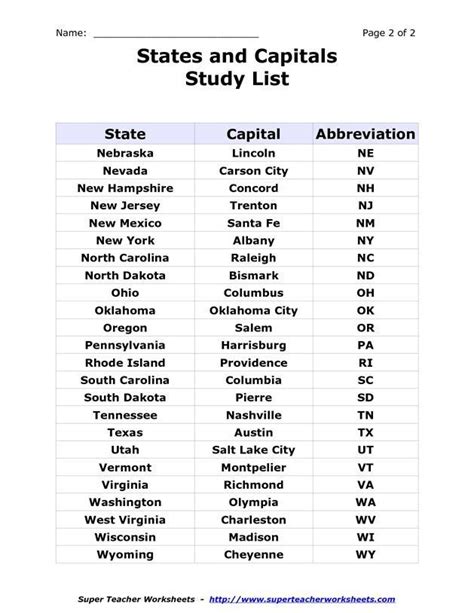 Name: ___________________________ Page 2 of 2

States and Capitals
Study List

| State | Capital | Abbreviation |
|---|---|---|
| Nebraska | Lincoln | NE |
| Nevada | Carson City | NV |
| New Hampshire | Concord | NH |
| New Jersey | Trenton | NJ |
| New Mexico | Santa Fe | NM |
| New York | Albany | NY |
| North Carolina | Raleigh | NC |
| North Dakota | Bismark | ND |
| Ohio | Columbus | OH |
| Oklahoma | Oklahoma City | OK |
| Oregon | Salem | OR |
| Pennsylvania | Harrisburg | PA |
| Rhode Island | Providence | RI |
| South Carolina | Columbia | SC |
| South Dakota | Pierre | SD |
| Tennessee | Nashville | TN |
| Texas | Austin | TX |
| Utah | Salt Lake City | UT |
| Vermont | Montpelier | VT |
| Virginia | Richmond | VA |
| Washington | Olympia | WA |
| West Virginia | Charleston | WV |
| Wisconsin | Madison | WI |
| Wyoming | Cheyenne | WY |

Super Teacher Worksheets - http://www.superteacherworksheets.com